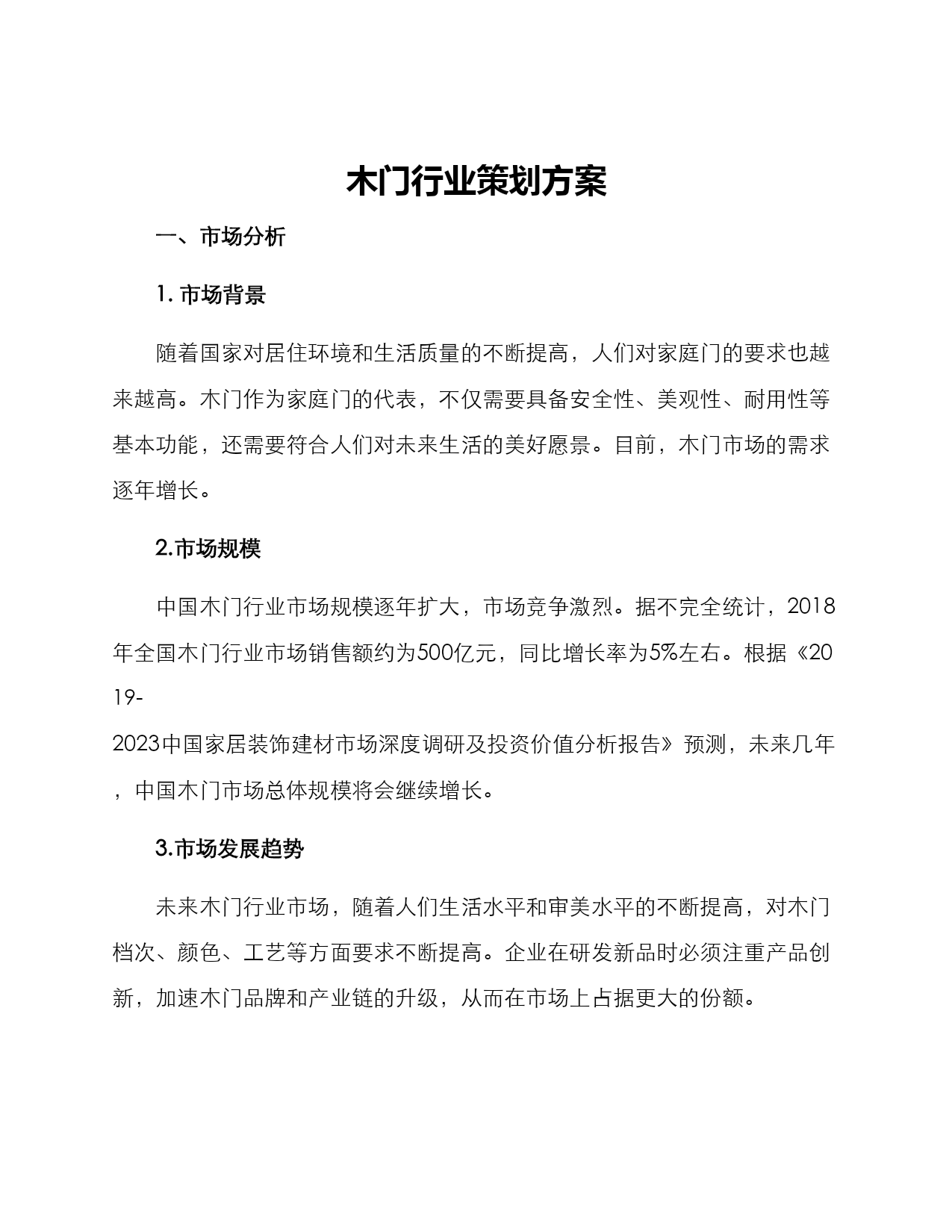 木门行业策划方案

一、市场分析

1. 市场背景

随着国家对居住环境和生活质量的不断提高，人们对家庭门的要求也越来越高。木门作为家庭门的代表，不仅需要具备安全性、美观性、耐用性等基本功能，还需要符合人们对未来生活的美好愿景。目前，木门市场的需求逐年增长。

2.市场规模

中国木门行业市场规模逐年扩大，市场竞争激烈。据不完全统计，2018年全国木门行业市场销售额约为500亿元，同比增长率为5%左右。根据《2019-2023中国家居装饰建材市场深度调研及投资价值分析报告》预测，未来几年，中国木门市场总体规模将会继续增长。

3.市场发展趋势

未来木门行业市场，随着人们生活水平和审美水平的不断提高，对木门档次、颜色、工艺等方面要求不断提高。企业在研发新品时必须注重产品创新，加速木门品牌和产业链的升级，从而在市场上占据更大的份额。